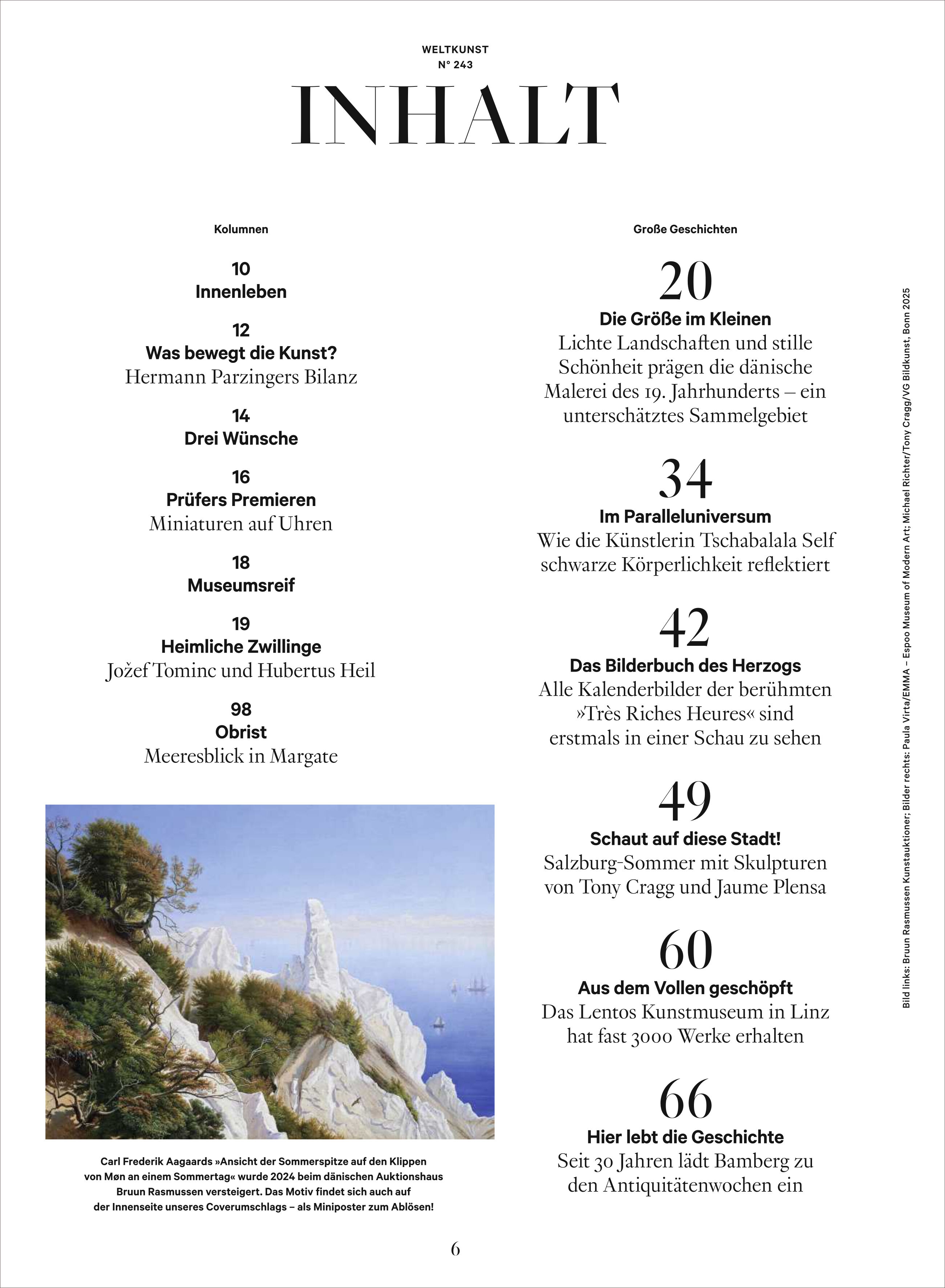 WELTKUNST
N° 243

INHALT

Kolumnen

10
Innenleben

12
Was bewegt die Kunst?
Hermann Parzingers Bilanz

14
Drei Wünsche

16
Prüfers Premieren
Miniaturen auf Uhren

18
Museumsreif

19
Heimliche Zwillinge
Jožef Tominc und Hubertus Heil

98
Obrist
Meeresblick in Margate

Carl Frederik Aagaards »Ansicht der Sommerspitze auf den Klippen von Møn an einem Sommertag« wurde 2024 beim dänischen Auktionshaus Bruun Rasmussen versteigert. Das Motiv findet sich auch auf der Innenseite unseres Coverumschlags – als Miniposter zum Ablösen!

Große Geschichten

20
Die Größe im Kleinen
Lichte Landschaften und stille Schönheit prägen die dänische Malerei des 19. Jahrhunderts – ein unterschätztes Sammelgebiet

34
Im Paralleluniversum
Wie die Künstlerin Tschabalala Self schwarze Körperlichkeit reflektiert

42
Das Bilderbuch des Herzogs
Alle Kalenderbilder der berühmten »Très Riches Heures« sind erstmals in einer Schau zu sehen

49
Schaut auf diese Stadt!
Salzburg-Sommer mit Skulpturen von Tony Cragg und Jaume Plensa

60
Aus dem Vollen geschöpft
Das Lentos Kunstmuseum in Linz hat fast 3000 Werke erhalten

66
Hier lebt die Geschichte
Seit 30 Jahren lädt Bamberg zu den Antiquitätenwochen ein

Bild links: Bruun Rasmussen Kunstauktioner; Bilder rechts: Paula Virta/EMMA – Espoo Museum of Modern Art; Michael Richter/Tony Cragg/VG Bildkunst, Bonn 2025

6